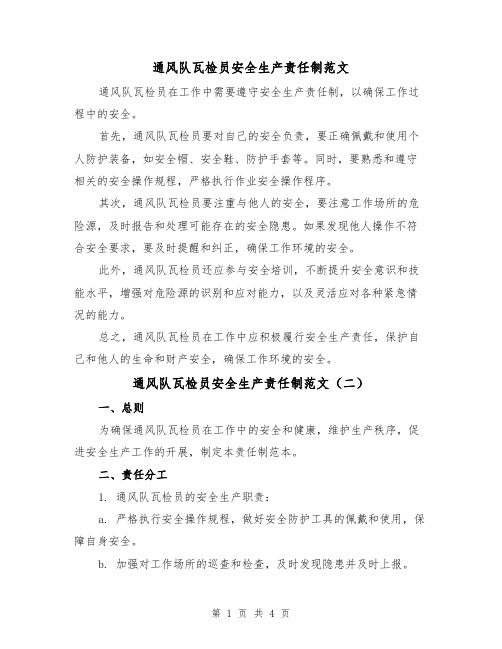 通风队瓦检员安全生产责任制范文

通风队瓦检员在工作中需要遵守安全生产责任制，以确保工作过程中的安全。

首先，通风队瓦检员要对自己的安全负责，要正确佩戴和使用个人防护装备，如安全帽、安全鞋、防护手套等。同时，要熟悉和遵守相关的安全操作规程，严格执行作业安全操作程序。

其次，通风队瓦检员要注重与他人的安全，要注意工作场所的危险源，及时报告和处理可能存在的安全隐患。如果发现他人操作不符合安全要求，要及时提醒和纠正，确保工作环境的安全。

此外，通风队瓦检员还应参与安全培训，不断提升安全意识和技能水平，增强对危险源的识别和应对能力，以及灵活应对各种紧急情况的能力。

总之，通风队瓦检员在工作中应积极履行安全生产责任，保护自己和他人的生命和财产安全，确保工作环境的安全。

通风队瓦检员安全生产责任制范文（二）

一、总则

为确保通风队瓦检员在工作中的安全和健康，维护生产秩序，促进安全生产工作的开展，制定本责任制范本。

二、责任分工

1. 通风队瓦检员的安全生产职责：

a. 严格执行安全操作规程，做好安全防护工具的佩戴和使用，保障自身安全。

b. 加强对工作场所的巡查和检查，及时发现隐患并及时上报。

第 1 页 共 4 页